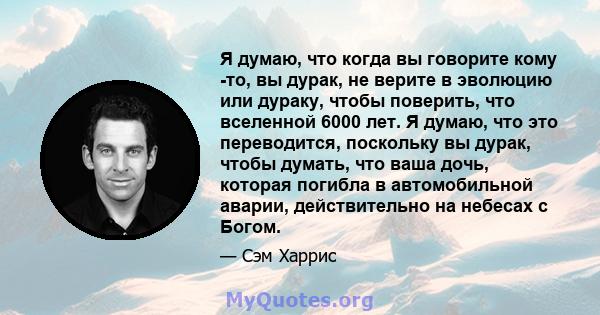 Я думаю, что когда вы говорите кому -то, вы дурак, не верите в эволюцию или дураку, чтобы поверить, что вселенной 6000 лет. Я думаю, что это переводится, поскольку вы дурак, чтобы думать, что ваша дочь, которая погибла в автомобильной аварии, действительно на небесах с Богом.

— Сэм Харрис

MyQuotes.org